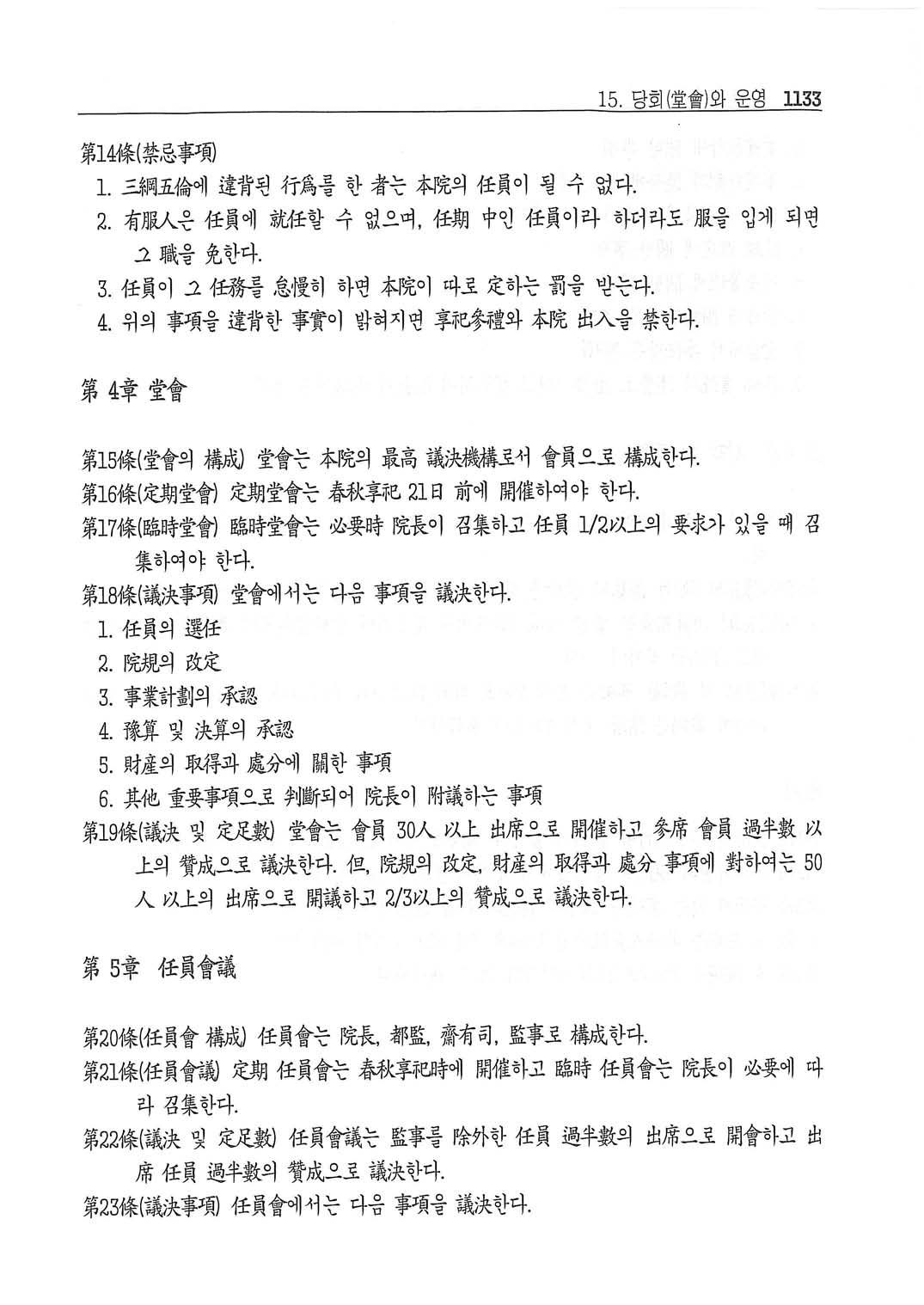 15. 당회(堂會)와 운영 1133

第14條(禁忌事項)
1. 三綱五倫에 違背된 行爲를 한 者는 本院의 任員이 될 수 없다.
2. 有服人은 任員에 就任할 수 없으며, 任期 中인 任員이라 하더라도 服을 입게 되면 그 職을 免한다.
3. 任員이 그 任務를 怠慢히 하면 本院이 따로 定하는 罰을 받는다.
4. 위의 事項을 違背한 事實이 밝혀지면 享祀參禮와 本院 出入을 禁한다.

第 4章 堂會

第15條(堂會의 構成) 堂會는 本院의 最高 議決機構로서 會員으로 構成한다.
第16條(定期堂會) 定期堂會는 春秋享祀 21日 前에 開催하여야 한다.
第17條(臨時堂會) 臨時堂會는 必要時 院長이 召集하고 任員 1/2以上의 要求가 있을 때 召集하여야 한다.
第18條(議決事項) 堂會에서는 다음 事項을 議決한다.
1. 任員의 選任
2. 院規의 改定
3. 事業計劃의 承認
4. 豫算 및 決算의 承認
5. 財産의 取得과 處分에 關한 事項
6. 其他 重要事項으로 判斷되어 院長이 附議하는 事項
第19條(議決 및 定足數) 堂會는 會員 30人 以上 出席으로 開催하고 參席 會員 過半數 以上의 贊成으로 議決한다. 但, 院規의 改定, 財産의 取得과 處分 事項에 對하여는 50人 以上의 出席으로 開議하고 2/3以上의 贊成으로 議決한다.

第 5章 任員會議

第20條(任員會 構成) 任員會는 院長, 都監, 齋有司, 監事로 構成한다.
第21條(任員會議) 定期 任員會는 春秋享祀時에 開催하고 臨時 任員會는 院長이 必要에 따라 召集한다.
第22條(議決 및 定足數) 任員會議는 監事를 除外한 任員 過半數의 出席으로 開會하고 出席 任員 過半數의 贊成으로 議決한다.
第23條(議決事項) 任員會에서는 다음 事項을 議決한다.